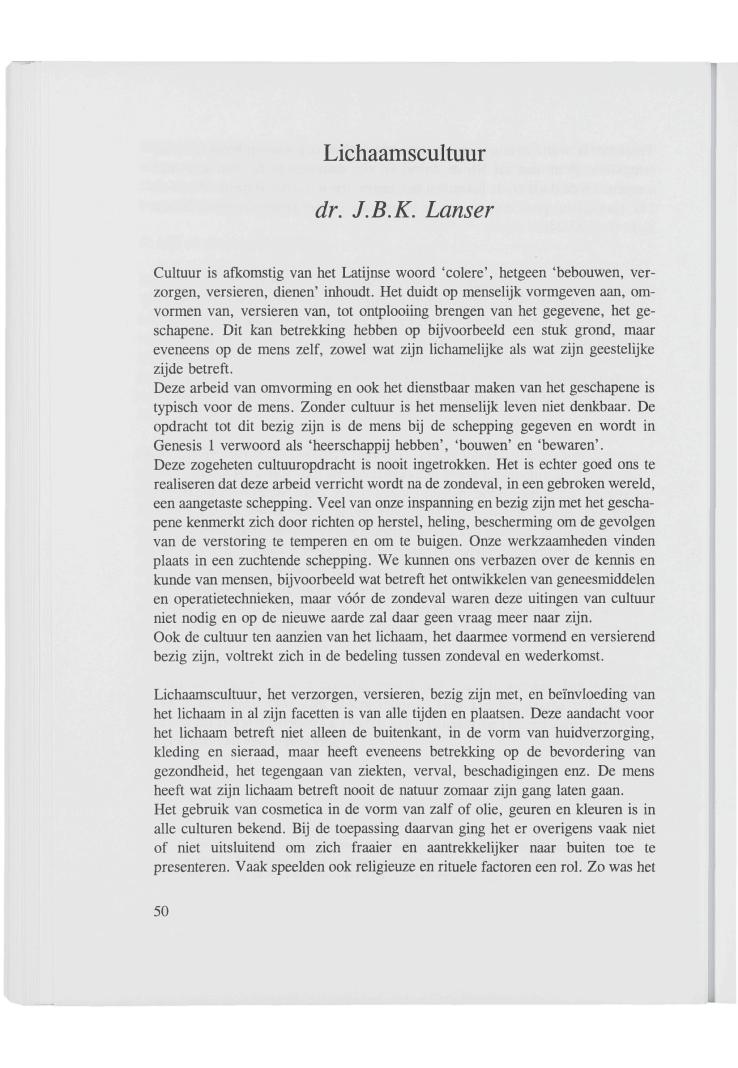 Lichaamscultuur

dr. J.B.K. Lanser

Cultuur is afkomstig van het Latijnse woord 'colere', hetgeen 'bebouwen, verzorgen, versieren, dienen' inhoudt. Het duidt op menselijk vormgeven aan, omvormen van, versieren van, tot ontplooiing brengen van het gegevene, het geschapene. Dit kan betrekking hebben op bijvoorbeeld een stuk grond, maar eveneens op de mens zelf, zowel wat zijn lichamelijke als wat zijn geestelijke zijde betreft.
Deze arbeid van omvorming en ook het dienstbaar maken van het geschapene is typisch voor de mens. Zonder cultuur is het menselijk leven niet denkbaar. De opdracht tot dit bezig zijn is de mens bij de schepping gegeven en wordt in Genesis 1 verwoord als 'heerschappij hebben', 'bouwen' en 'bewaren'.
Deze zogeheten cultuuropdracht is nooit ingetrokken. Het is echter goed ons te realiseren dat deze arbeid verricht wordt na de zondeval, in een gebroken wereld, een aangetaste schepping. Veel van onze inspanning en bezig zijn met het geschapene kenmerkt zich door richten op herstel, heling, bescherming om de gevolgen van de verstoring te temperen en om te buigen. Onze werkzaamheden vinden plaats in een zuchtende schepping. We kunnen ons verbazen over de kennis en kunde van mensen, bijvoorbeeld wat betreft het ontwikkelen van geneesmiddelen en operatietechnieken, maar vóór de zondeval waren deze uitingen van cultuur niet nodig en op de nieuwe aarde zal daar geen vraag meer naar zijn.
Ook de cultuur ten aanzien van het lichaam, het daarmee vormend en versierend bezig zijn, voltrekt zich in de bedeling tussen zondeval en wederkomst.

Lichaamscultuur, het verzorgen, versieren, bezig zijn met, en beïnvloeding van het lichaam in al zijn facetten is van alle tijden en plaatsen. Deze aandacht voor het lichaam betreft niet alleen de buitenkant, in de vorm van huidverzorging, kleding en sieraad, maar heeft eveneens betrekking op de bevordering van gezondheid, het tegengaan van ziekten, verval, beschadigingen enz. De mens heeft wat zijn lichaam betreft nooit de natuur zomaar zijn gang laten gaan.
Het gebruik van cosmetica in de vorm van zalf of olie, geuren en kleuren is in alle culturen bekend. Bij de toepassing daarvan ging het er overigens vaak niet of niet uitsluitend om zich fraaier en aantrekkelijker naar buiten toe te presenteren. Vaak speelden ook religieuze en rituele factoren een rol. Zo was het

50